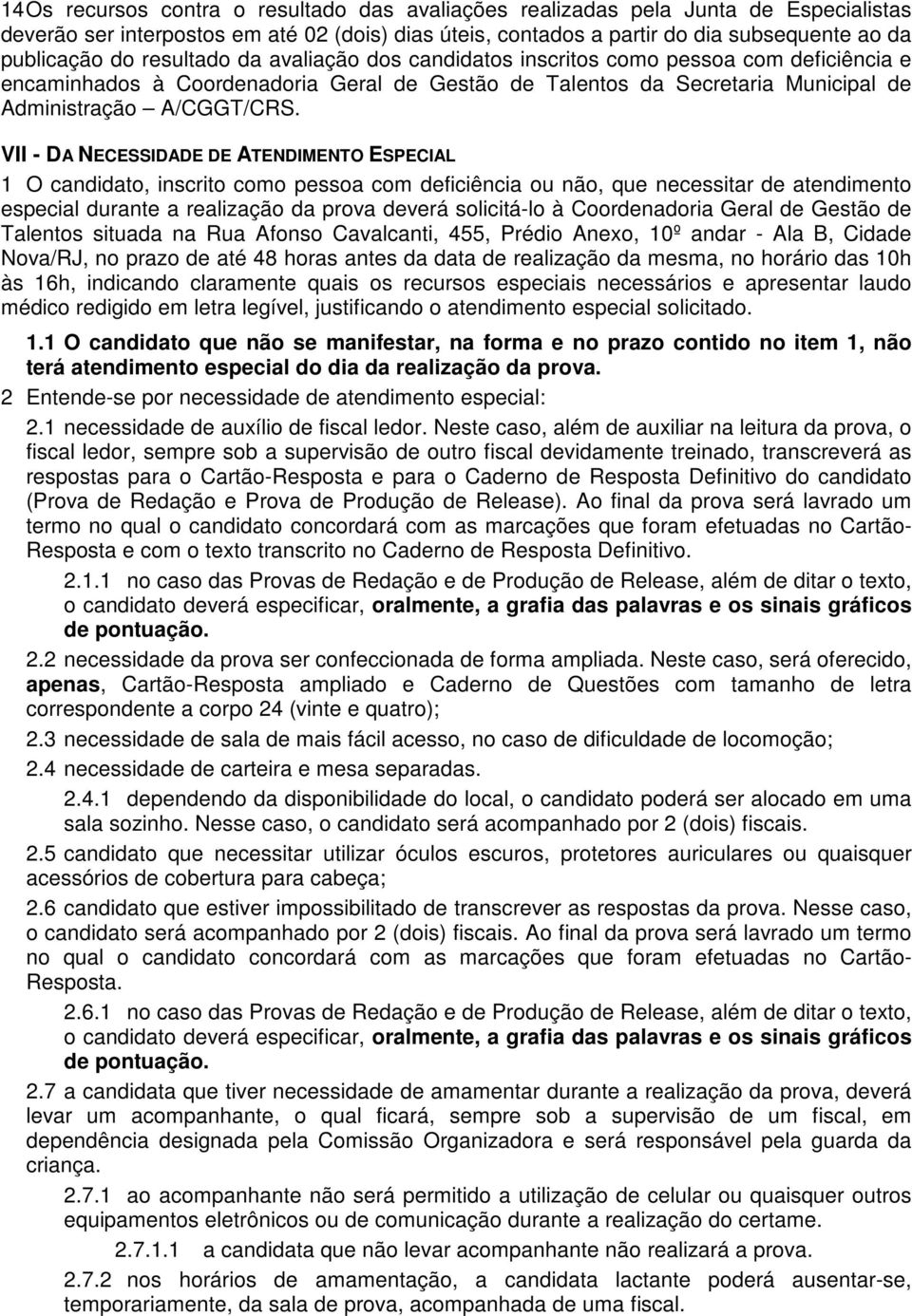 14Os recursos contra o resultado das avaliações realizadas pela Junta de Especialistas deverão ser interpostos em até 02 (dois) dias úteis, contados a partir do dia subsequente ao da publicação do resultado da avaliação dos candidatos inscritos como pessoa com deficiência e encaminhados à Coordenadoria Geral de Gestão de Talentos da Secretaria Municipal de Administração – A/CGGT/CRS.

VII - DA NECESSIDADE DE ATENDIMENTO ESPECIAL

1 O candidato, inscrito como pessoa com deficiência ou não, que necessitar de atendimento especial durante a realização da prova deverá solicitá-lo à Coordenadoria Geral de Gestão de Talentos situada na Rua Afonso Cavalcanti, 455, Prédio Anexo, 10º andar - Ala B, Cidade Nova/RJ, no prazo de até 48 horas antes da data de realização da mesma, no horário das 10h às 16h, indicando claramente quais os recursos especiais necessários e apresentar laudo médico redigido em letra legível, justificando o atendimento especial solicitado.

1.1 O candidato que não se manifestar, na forma e no prazo contido no item 1, não terá atendimento especial do dia da realização da prova.

2 Entende-se por necessidade de atendimento especial:

2.1 necessidade de auxílio de fiscal ledor. Neste caso, além de auxiliar na leitura da prova, o fiscal ledor, sempre sob a supervisão de outro fiscal devidamente treinado, transcreverá as respostas para o Cartão-Resposta e para o Caderno de Resposta Definitivo do candidato (Prova de Redação e Prova de Produção de Release). Ao final da prova será lavrado um termo no qual o candidato concordará com as marcações que foram efetuadas no Cartão-Resposta e com o texto transcrito no Caderno de Resposta Definitivo.

2.1.1 no caso das Provas de Redação e de Produção de Release, além de ditar o texto, o candidato deverá especificar, oralmente, a grafia das palavras e os sinais gráficos de pontuação.

2.2 necessidade da prova ser confeccionada de forma ampliada. Neste caso, será oferecido, apenas, Cartão-Resposta ampliado e Caderno de Questões com tamanho de letra correspondente a corpo 24 (vinte e quatro);

2.3 necessidade de sala de mais fácil acesso, no caso de dificuldade de locomoção;

2.4 necessidade de carteira e mesa separadas.

2.4.1 dependendo da disponibilidade do local, o candidato poderá ser alocado em uma sala sozinho. Nesse caso, o candidato será acompanhado por 2 (dois) fiscais.

2.5 candidato que necessitar utilizar óculos escuros, protetores auriculares ou quaisquer acessórios de cobertura para cabeça;

2.6 candidato que estiver impossibilitado de transcrever as respostas da prova. Nesse caso, o candidato será acompanhado por 2 (dois) fiscais. Ao final da prova será lavrado um termo no qual o candidato concordará com as marcações que foram efetuadas no Cartão-Resposta.

2.6.1 no caso das Provas de Redação e de Produção de Release, além de ditar o texto, o candidato deverá especificar, oralmente, a grafia das palavras e os sinais gráficos de pontuação.

2.7 a candidata que tiver necessidade de amamentar durante a realização da prova, deverá levar um acompanhante, o qual ficará, sempre sob a supervisão de um fiscal, em dependência designada pela Comissão Organizadora e será responsável pela guarda da criança.

2.7.1 ao acompanhante não será permitido a utilização de celular ou quaisquer outros equipamentos eletrônicos ou de comunicação durante a realização do certame.

2.7.1.1 a candidata que não levar acompanhante não realizará a prova.

2.7.2 nos horários de amamentação, a candidata lactante poderá ausentar-se, temporariamente, da sala de prova, acompanhada de uma fiscal.